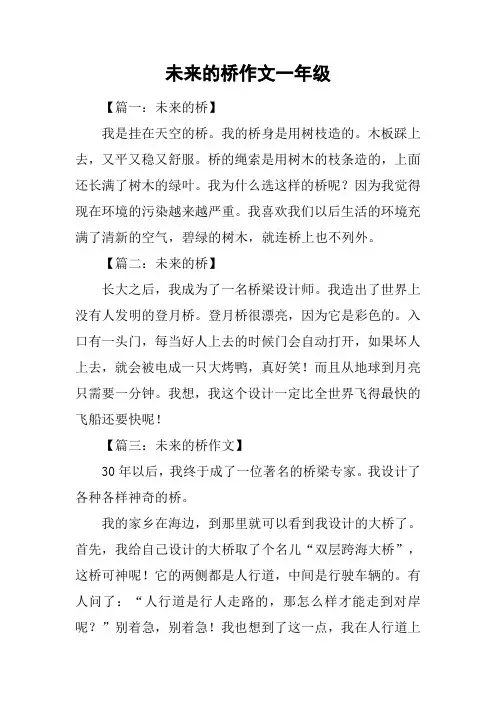 未来的桥作文一年级

【篇一：未来的桥】

我是挂在天空的桥。我的桥身是用树枝造的。木板踩上去，又平又稳又舒服。桥的绳索是用树木的枝条造的，上面还长满了树木的绿叶。我为什么选这样的桥呢？因为我觉得现在环境的污染越来越严重。我喜欢我们以后生活的环境充满了清新的空气，碧绿的树木，就连桥上也不列外。

【篇二：未来的桥】

长大之后，我成为了一名桥梁设计师。我造出了世界上没有人发明的登月桥。登月桥很漂亮，因为它是彩色的。入口有一头门，每当好人上去的时候门会自动打开，如果坏人上去，就会被电成一只大烤鸭，真好笑！而且从地球到月亮只需要一分钟。我想，我这个设计一定比全世界飞得最快的飞船还要快呢！

【篇三：未来的桥作文】

30年以后，我终于成了一位著名的桥梁专家。我设计了各种各样神奇的桥。

我的家乡在海边，到那里就可以看到我设计的大桥了。首先，我给自己设计的大桥取了个名儿“双层跨海大桥”，这桥可神呢！它的两侧都是人行道，中间是行驶车辆的。有人问了：“人行道是行人走路的，那怎么样才能走到对岸呢？”别着急，别着急！我也想到了这一点，我在人行道上